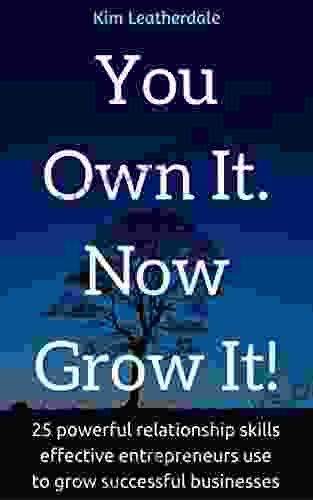 Kim Leatherdale

You Own It. Now Grow It!

25 powerful relationship skills effective entrepreneurs use to grow successful businesses